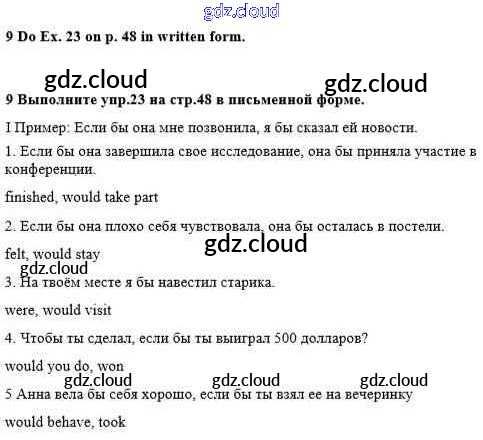 9 Do Ex. 23 on p. 48 in written form.

9 Выполните упр.23 на стр.48 в письменной форме.

I Пример: Если бы она мне позвонила, я бы сказал ей новости.

1. Если бы она завершила свое исследование, она бы приняла участие в конференции.

finished, would take part

2. Если бы она плохо себя чувствовала, она бы осталась в постели.

felt, would stay

3. На твоём месте я бы навестил старика.

were, would visit

4. Чтобы ты сделал, если бы ты выиграл 500 долларов?

would you do, won

5 Анна вела бы себя хорошо, если бы ты взял ее на вечеринку

would behave, took

gdz.cloud